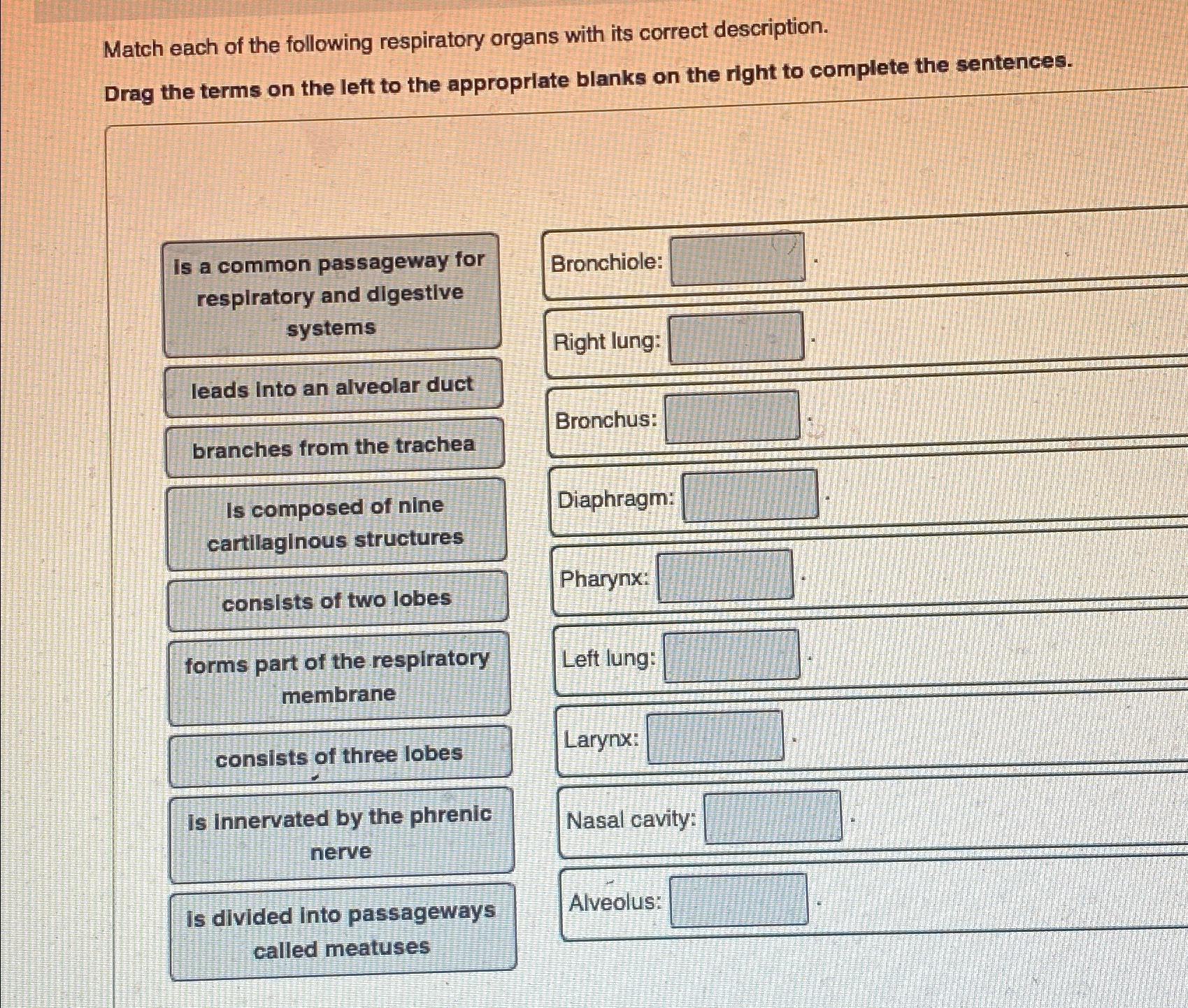 Match each of the following respiratory organs with its correct description.

Drag the terms on the left to the appropriate blanks on the right to complete the sentences.

is a common passageway for respiratory and digestive systems

leads into an alveolar duct

branches from the trachea

is composed of nine cartilaginous structures

consists of two lobes

forms part of the respiratory membrane

consists of three lobes

is innervated by the phrenic nerve

is divided into passageways called meatuses

Bronchiole: .

Right lung: .

Bronchus: .

Diaphragm: .

Pharynx: .

Left lung: .

Larynx: .

Nasal cavity: .

Alveolus: .